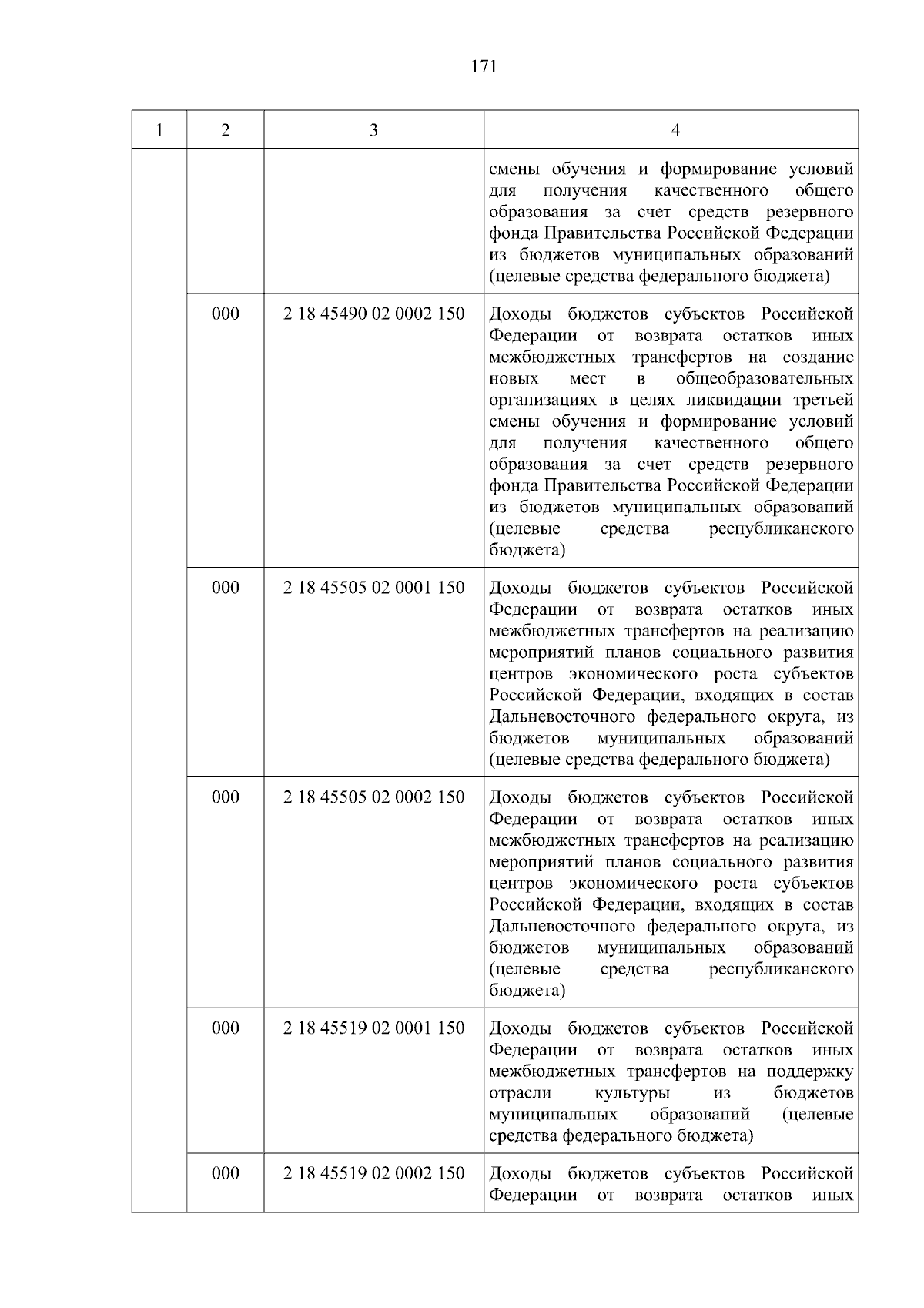 171

| 1 | 2 | 3 | 4 |
|---|---|---|---|
| | | | смены обучения и формирование условий для получения качественного общего образования за счет средств резервного фонда Правительства Российской Федерации из бюджетов муниципальных образований (целевые средства федерального бюджета) |
| | 000 | 2 18 45490 02 0002 150 | Доходы бюджетов субъектов Российской Федерации от возврата остатков иных межбюджетных трансфертов на создание новых мест в общеобразовательных организациях в целях ликвидации третьей смены обучения и формирование условий для получения качественного общего образования за счет средств резервного фонда Правительства Российской Федерации из бюджетов муниципальных образований (целевые средства республиканского бюджета) |
| | 000 | 2 18 45505 02 0001 150 | Доходы бюджетов субъектов Российской Федерации от возврата остатков иных межбюджетных трансфертов на реализацию мероприятий планов социального развития центров экономического роста субъектов Российской Федерации, входящих в состав Дальневосточного федерального округа, из бюджетов муниципальных образований (целевые средства федерального бюджета) |
| | 000 | 2 18 45505 02 0002 150 | Доходы бюджетов субъектов Российской Федерации от возврата остатков иных межбюджетных трансфертов на реализацию мероприятий планов социального развития центров экономического роста субъектов Российской Федерации, входящих в состав Дальневосточного федерального округа, из бюджетов муниципальных образований (целевые средства республиканского бюджета) |
| | 000 | 2 18 45519 02 0001 150 | Доходы бюджетов субъектов Российской Федерации от возврата остатков иных межбюджетных трансфертов на поддержку отрасли культуры из бюджетов муниципальных образований (целевые средства федерального бюджета) |
| | 000 | 2 18 45519 02 0002 150 | Доходы бюджетов субъектов Российской Федерации от возврата остатков иных |